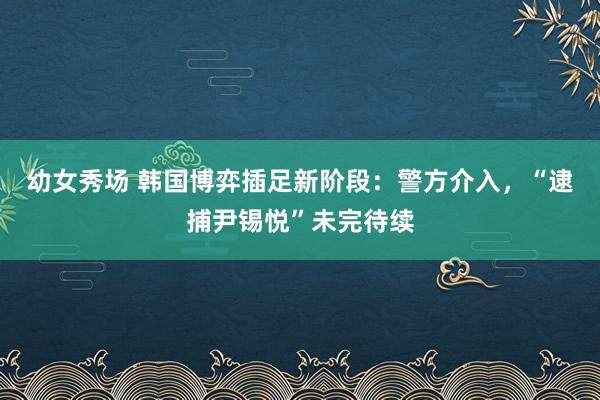 幼女秀场 韩国博弈插足新阶段：警方介入，“逮捕尹锡悦”未完待续